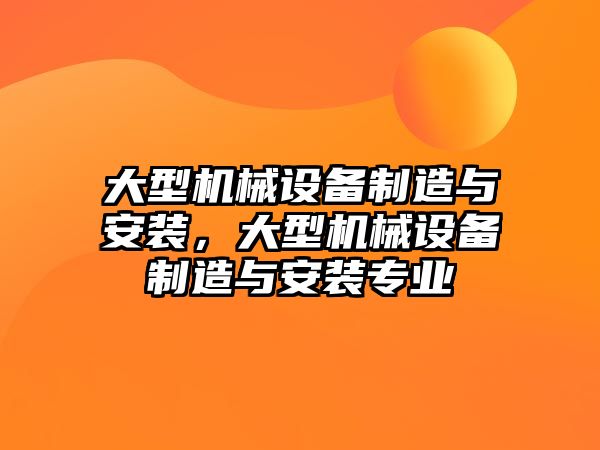 大型机械设备制造与安装，大型机械设备制造与安装专业